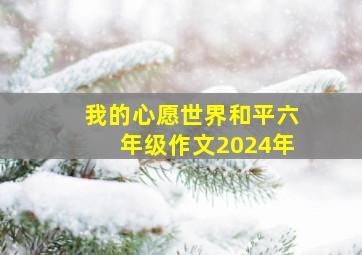 我的心愿世界和平六年级作文2024年